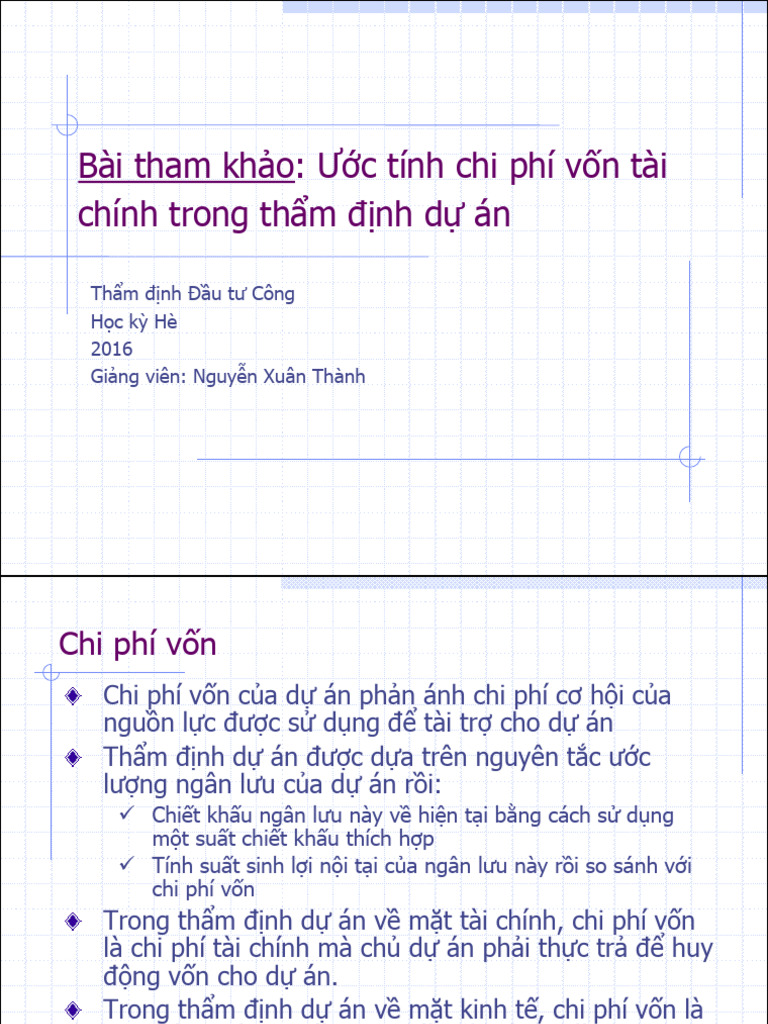 Bài tham khảo: Ước tính chi phí vốn tài chính trong thẩm định dự án

Thẩm định Đầu tư Công
Học kỳ Hè
2016
Giảng viên: Nguyễn Xuân Thành

Chi phí vốn

Chi phí vốn của dự án phản ánh chi phí cơ hội của nguồn lực được sử dụng để tài trợ cho dự án

Thẩm định dự án được dựa trên nguyên tắc ước lượng ngân lưu của dự án rồi:

✓ Chiết khấu ngân lưu này về hiện tại bằng cách sử dụng một suất chiết khấu thích hợp

✓ Tính suất sinh lợi nội tại của ngân lưu này rồi so sánh với chi phí vốn

Trong thẩm định dự án về mặt tài chính, chi phí vốn là chi phí tài chính mà chủ dự án phải thực trả để huy động vốn cho dự án.

Trong thẩm định dự án về mặt kinh tế, chi phí vốn là